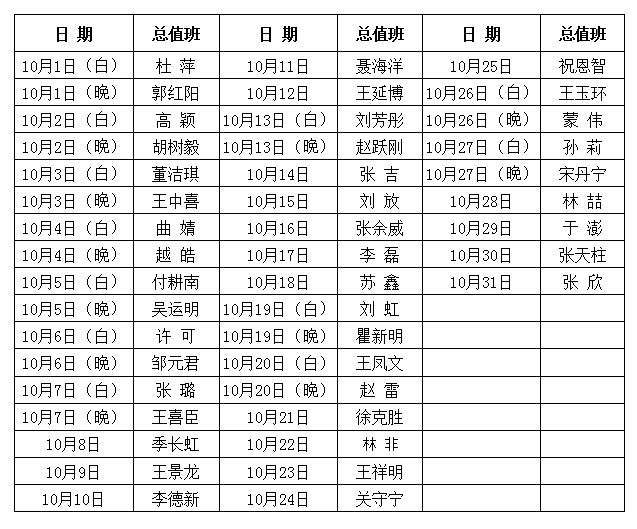 | 日 期 | 总值班 | 日 期 | 总值班 | 日 期 | 总值班 |
|---|---|---|---|---|---|
| 10月1日（白） | 杜 萍 | 10月11日 | 聂海洋 | 10月25日 | 祝恩智 |
| 10月1日（晚） | 郭红阳 | 10月12日 | 王延博 | 10月26日（白） | 王玉环 |
| 10月2日（白） | 高 颖 | 10月13日（白） | 刘芳彤 | 10月26日（晚） | 蒙 伟 |
| 10月2日（晚） | 胡树毅 | 10月13日（晚） | 赵跃刚 | 10月27日（白） | 孙 莉 |
| 10月3日（白） | 董洁琪 | 10月14日 | 张 吉 | 10月27日（晚） | 宋丹宁 |
| 10月3日（晚） | 王中喜 | 10月15日 | 刘 放 | 10月28日 | 林 喆 |
| 10月4日（白） | 曲 婧 | 10月16日 | 张余威 | 10月29日 | 于 澎 |
| 10月4日（晚） | 越 皓 | 10月17日 | 李 磊 | 10月30日 | 张天柱 |
| 10月5日（白） | 付耕南 | 10月18日 | 苏 鑫 | 10月31日 | 张 欣 |
| 10月5日（晚） | 吴运明 | 10月19日（白） | 刘 虹 | | |
| 10月6日（白） | 许 可 | 10月19日（晚） | 瞿新明 | | |
| 10月6日（晚） | 邹元君 | 10月20日（白） | 王凤文 | | |
| 10月7日（白） | 张 璐 | 10月20日（晚） | 赵 雷 | | |
| 10月7日（晚） | 王喜臣 | 10月21日 | 徐克胜 | | |
| 10月8日 | 季长虹 | 10月22日 | 林 非 | | |
| 10月9日 | 王景龙 | 10月23日 | 王祥明 | | |
| 10月10日 | 李德新 | 10月24日 | 关守宁 | | |